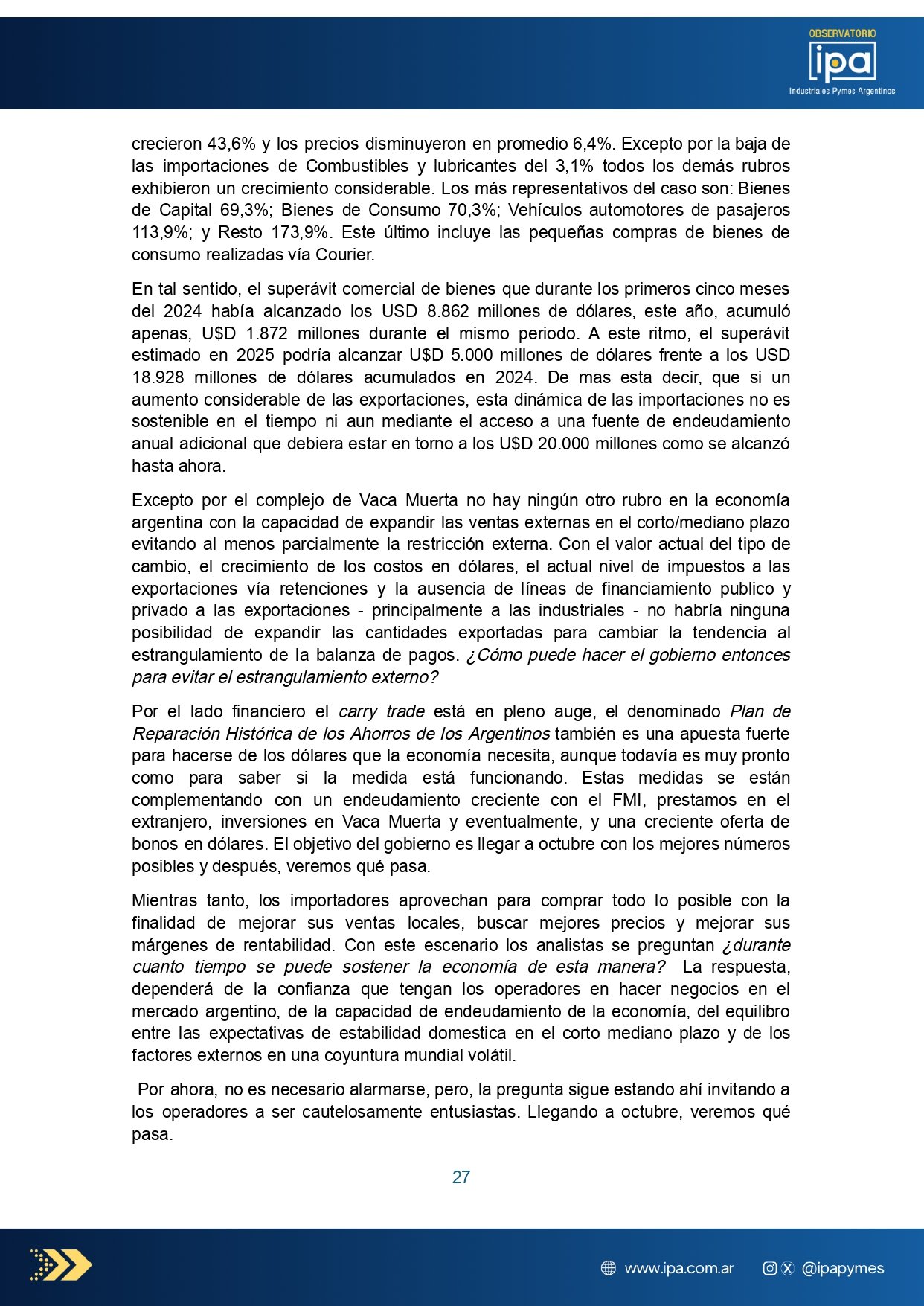 OBSERVATORIO
ipa
Industriales Pymes Argentinos

crecieron 43,6% y los precios disminuyeron en promedio 6,4%. Excepto por la baja de las importaciones de Combustibles y lubricantes del 3,1% todos los demás rubros exhibieron un crecimiento considerable. Los más representativos del caso son: Bienes de Capital 69,3%; Bienes de Consumo 70,3%; Vehículos automotores de pasajeros 113,9%; y Resto 173,9%. Este último incluye las pequeñas compras de bienes de consumo realizadas vía Courier.

En tal sentido, el superávit comercial de bienes que durante los primeros cinco meses del 2024 había alcanzado los USD 8.862 millones de dólares, este año, acumuló apenas, U$D 1.872 millones durante el mismo periodo. A este ritmo, el superávit estimado en 2025 podría alcanzar U$D 5.000 millones de dólares frente a los USD 18.928 millones de dólares acumulados en 2024. De mas esta decir, que si un aumento considerable de las exportaciones, esta dinámica de las importaciones no es sostenible en el tiempo ni aun mediante el acceso a una fuente de endeudamiento anual adicional que debiera estar en torno a los U$D 20.000 millones como se alcanzó hasta ahora.

Excepto por el complejo de Vaca Muerta no hay ningún otro rubro en la economía argentina con la capacidad de expandir las ventas externas en el corto/mediano plazo evitando al menos parcialmente la restricción externa. Con el valor actual del tipo de cambio, el crecimiento de los costos en dólares, el actual nivel de impuestos a las exportaciones vía retenciones y la ausencia de líneas de financiamiento publico y privado a las exportaciones - principalmente a las industriales - no habría ninguna posibilidad de expandir las cantidades exportadas para cambiar la tendencia al estrangulamiento de la balanza de pagos. ¿Cómo puede hacer el gobierno entonces para evitar el estrangulamiento externo?

Por el lado financiero el carry trade está en pleno auge, el denominado Plan de Reparación Histórica de los Ahorros de los Argentinos también es una apuesta fuerte para hacerse de los dólares que la economía necesita, aunque todavía es muy pronto como para saber si la medida está funcionando. Estas medidas se están complementando con un endeudamiento creciente con el FMI, prestamos en el extranjero, inversiones en Vaca Muerta y eventualmente, y una creciente oferta de bonos en dólares. El objetivo del gobierno es llegar a octubre con los mejores números posibles y después, veremos qué pasa.

Mientras tanto, los importadores aprovechan para comprar todo lo posible con la finalidad de mejorar sus ventas locales, buscar mejores precios y mejorar sus márgenes de rentabilidad. Con este escenario los analistas se preguntan ¿durante cuanto tiempo se puede sostener la economía de esta manera? La respuesta, dependerá de la confianza que tengan los operadores en hacer negocios en el mercado argentino, de la capacidad de endeudamiento de la economía, del equilibro entre las expectativas de estabilidad domestica en el corto mediano plazo y de los factores externos en una coyuntura mundial volátil.

Por ahora, no es necesario alarmarse, pero, la pregunta sigue estando ahí invitando a los operadores a ser cautelosamente entusiastas. Llegando a octubre, veremos qué pasa.

27

www.ipa.com.ar @ipapymes